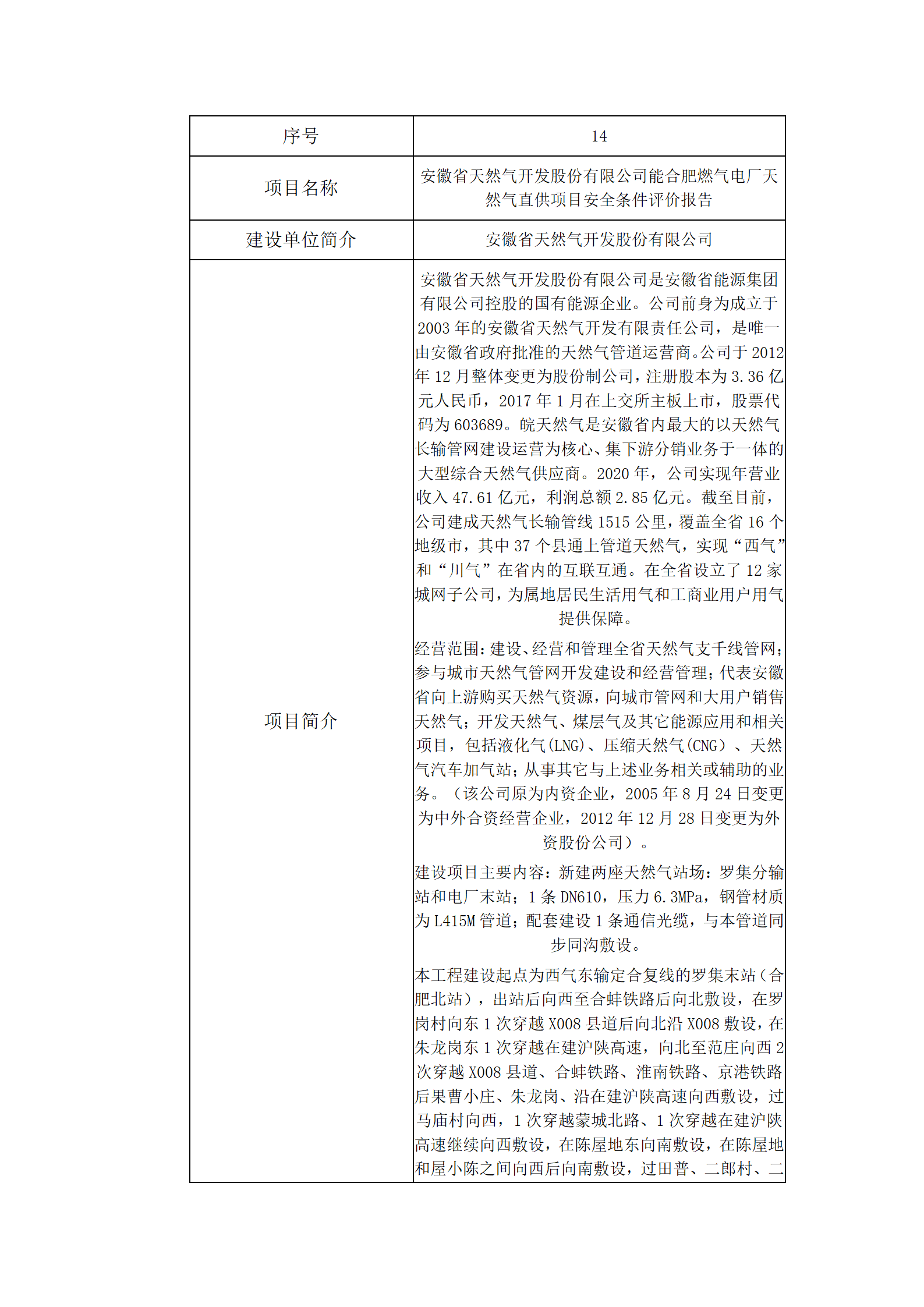 | 序号 | 14 |
|---|---|
| 项目名称 | 安徽省天然气开发股份有限公司能合肥燃气电厂天然气直供项目安全条件评价报告 |
| 建设单位简介 | 安徽省天然气开发股份有限公司 |
| 项目简介 | 安徽省天然气开发股份有限公司是安徽省能源集团有限公司控股的国有能源企业。公司前身为成立于2003年的安徽省天然气开发有限责任公司，是唯一由安徽省政府批准的天然气管道运营商。公司于2012年12月整体变更为股份制公司，注册股本为3.36亿元人民币，2017年1月在上交所主板上市，股票代码为603689。皖天然气是安徽省内最大的以天然气长输管网建设运营为核心、集下游分销业务于一体的大型综合天然气供应商。2020年，公司实现年营业收入47.61亿元，利润总额2.85亿元。截至目前，公司建成天然气长输管线1515公里，覆盖全省16个地级市，其中37个县通上管道天然气，实现“西气”和“川气”在省内的互联互通。在全省设立了12家城网子公司，为属地居民生活用气和工商业用户用气提供保障。<br><br>经营范围：建设、经营和管理全省天然气支干线管网；参与城市天然气管网开发建设和经营管理；代表安徽省向上游购买天然气资源，向城市管网和大用户销售天然气；开发天然气、煤层气及其它能源应用和相关项目，包括液化气（LNG）、压缩天然气（CNG）、天然气汽车加气站；从事其它与上述业务相关或辅助的业务。（该公司原为内资企业，2005年8月24日变更为中外合资经营企业，2012年12月28日变更为外资股份公司）。<br><br>建设项目主要内容：新建两座天然气站场：罗集分输站和电厂末站；1条DN610，压力6.3MPa，钢管材质为L415M管道；配套建设1条通信光缆，与本管道同步同沟敷设。<br><br>本工程建设起点为西气东输定合复线的罗集末站（合肥北站），出站后向西至合蚌铁路后向北敷设，在罗岗村向东1次穿越X008县道后向北沿X008敷设，在朱龙岗东1次穿越在建沪陕高速，向北至范庄向西2次穿越X008县道、合蚌铁路、淮南铁路、京港铁路后果曹小庄、朱龙岗、沿在建沪陕高速向西敷设，过马庙村向西，1次穿越蒙城北路、1次穿越在建沪陕高速继续向西敷设，在陈屋地东向南敷设，在陈屋地和屋小陈之间向西后向南敷设，过田普、二郎村、二 |